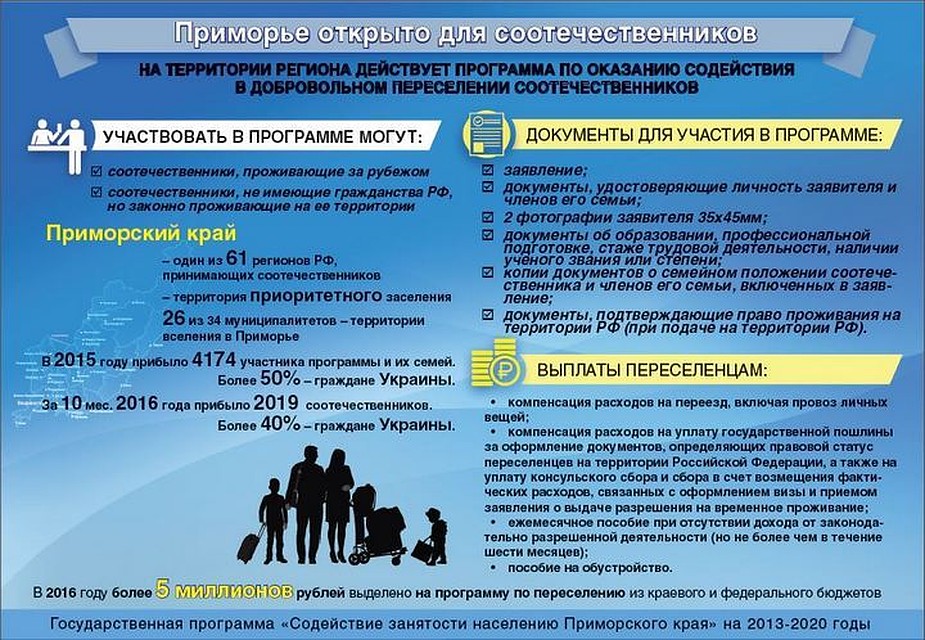 Приморье открыто для соотечественников

НА ТЕРРИТОРИИ РЕГИОНА ДЕЙСТВУЕТ ПРОГРАММА ПО ОКАЗАНИЮ СОДЕЙСТВИЯ В ДОБРОВОЛЬНОМ ПЕРЕСЕЛЕНИИ СООТЕЧЕСТВЕННИКОВ

УЧАСТВОВАТЬ В ПРОГРАММЕ МОГУТ:

☑ соотечественники, проживающие за рубежом
☑ соотечественники, не имеющие гражданства РФ, но законно проживающие на ее территории

Приморский край

– один из 61 регионов РФ, принимающих соотечественников
– территория приоритетного заселения
26 из 34 муниципалитетов – территории вселения в Приморье

В 2015 году прибыло 4174 участника программы и их семей. Более 50% – граждане Украины.

За 10 мес. 2016 года прибыло 2019 соотечественников. Более 40% – граждане Украины.

ДОКУМЕНТЫ ДЛЯ УЧАСТИЯ В ПРОГРАММЕ:

☑ заявление;
☑ документы, удостоверяющие личность заявителя и членов его семьи;
☑ 2 фотографии заявителя 35х45мм;
☑ документы об образовании, профессиональной подготовке, стаже трудовой деятельности, наличии ученого звания или степени;
☑ копии документов о семейном положении соотечественника и членов его семьи, включенных в заявление;
☑ документы, подтверждающие право проживания на территории РФ (при подаче на территории РФ).

ВЫПЛАТЫ ПЕРЕСЕЛЕНЦАМ:

• компенсация расходов на переезд, включая провоз личных вещей;
• компенсация расходов на уплату государственной пошлины за оформление документов, определяющих правовой статус переселенцев на территории Российской Федерации, а также на уплату консульского сбора и сбора в счет возмещения фактических расходов, связанных с оформлением визы и приемом заявления о выдаче разрешения на временное проживание;
• ежемесячное пособие при отсутствии дохода от законодательно разрешенной деятельности (но не более чем в течение шести месяцев);
• пособие на обустройство.

В 2016 году более 5 миллионов рублей выделено на программу по переселению из краевого и федерального бюджетов

Государственная программа «Содействие занятости населению Приморского края» на 2013-2020 годы